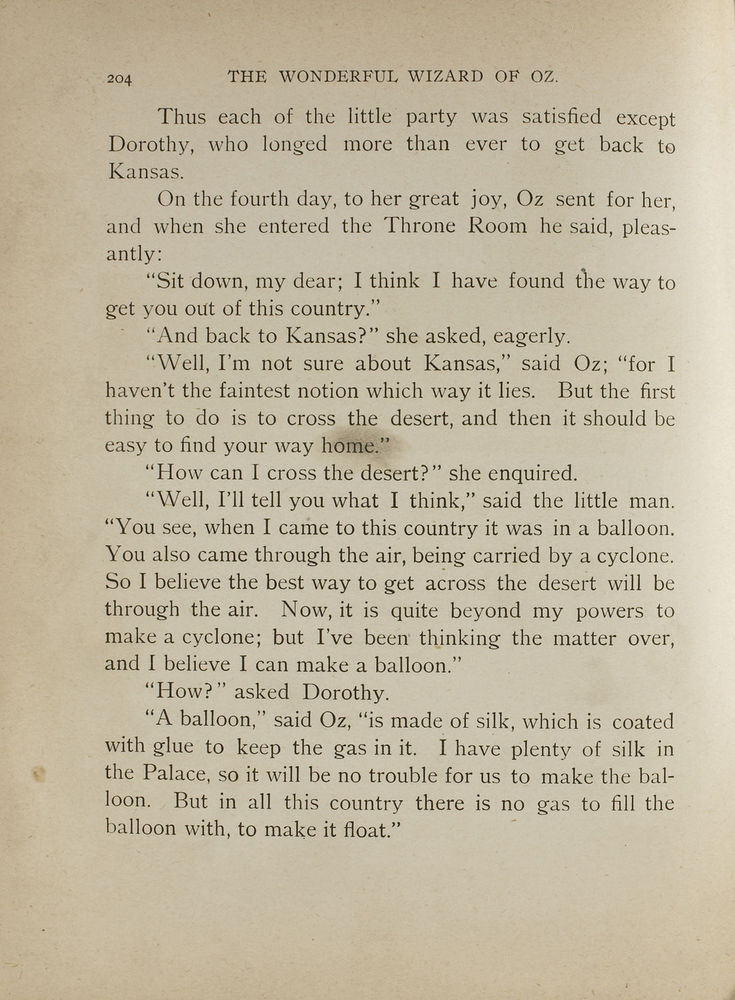 204 THE WONDERFUL WIZARD OF OZ.

Thus each of the little party was satisfied except Dorothy, who longed more than ever to get back to Kansas.

On the fourth day, to her great joy, Oz sent for her, and when she entered the Throne Room he said, pleasantly:

"Sit down, my dear; I think I have found the way to get you out of this country."

"And back to Kansas?" she asked, eagerly.

"Well, I'm not sure about Kansas," said Oz; "for I haven't the faintest notion which way it lies. But the first thing to do is to cross the desert, and then it should be easy to find your way home."

"How can I cross the desert?" she enquired.

"Well, I'll tell you what I think," said the little man. "You see, when I came to this country it was in a balloon. You also came through the air, being carried by a cyclone. So I believe the best way to get across the desert will be through the air. Now, it is quite beyond my powers to make a cyclone; but I've been thinking the matter over, and I believe I can make a balloon."

"How?" asked Dorothy.

"A balloon," said Oz, "is made of silk, which is coated with glue to keep the gas in it. I have plenty of silk in the Palace, so it will be no trouble for us to make the balloon. But in all this country there is no gas to fill the balloon with, to make it float."